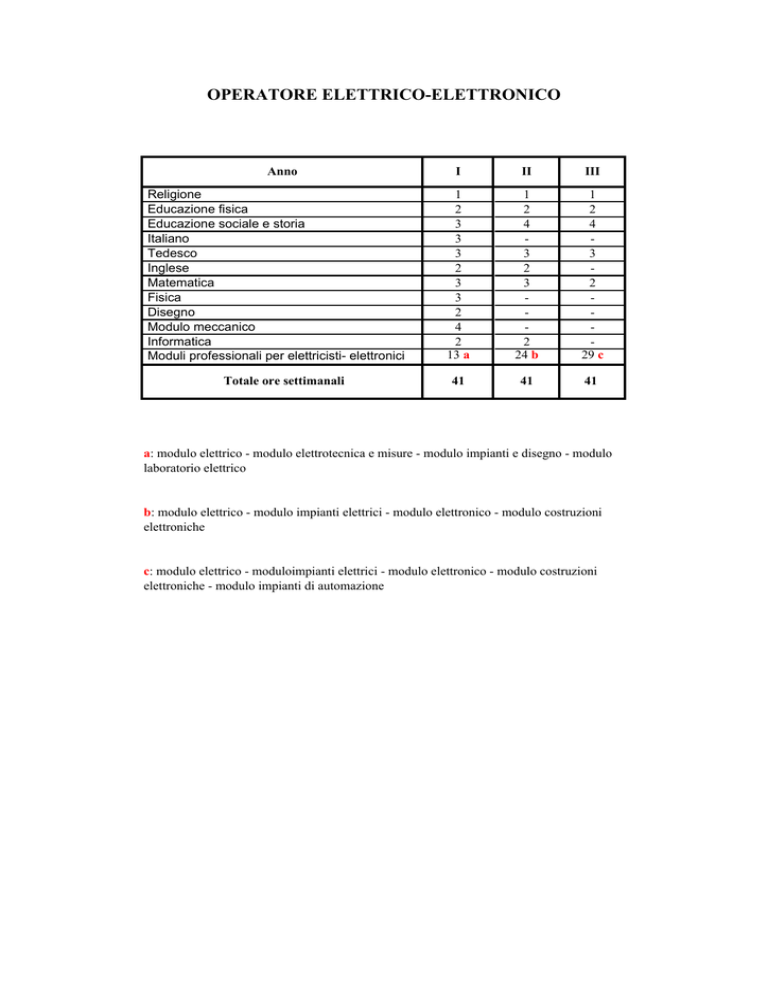 OPERATORE ELETTRICO-ELETTRONICO

| Anno | I | II | III |
|---|---|---|---|
| Religione | 1 | 1 | 1 |
| Educazione fisica | 2 | 2 | 2 |
| Educazione sociale e storia | 3 | 4 | 4 |
| Italiano | 3 | - | - |
| Tedesco | 3 | 3 | 3 |
| Inglese | 2 | 2 | - |
| Matematica | 3 | 3 | 2 |
| Fisica | 3 | - | - |
| Disegno | 2 | - | - |
| Modulo meccanico | 4 | - | - |
| Informatica | 2 | 2 | - |
| Moduli professionali per elettricisti- elettronici | 13 a | 24 b | 29 c |
| Totale ore settimanali | 41 | 41 | 41 |

a: modulo elettrico - modulo elettrotecnica e misure - modulo impianti e disegno - modulo laboratorio elettrico

b: modulo elettrico - modulo impianti elettrici - modulo elettronico - modulo costruzioni elettroniche

c: modulo elettrico - moduloimpianti elettrici - modulo elettronico - modulo costruzioni elettroniche - modulo impianti di automazione